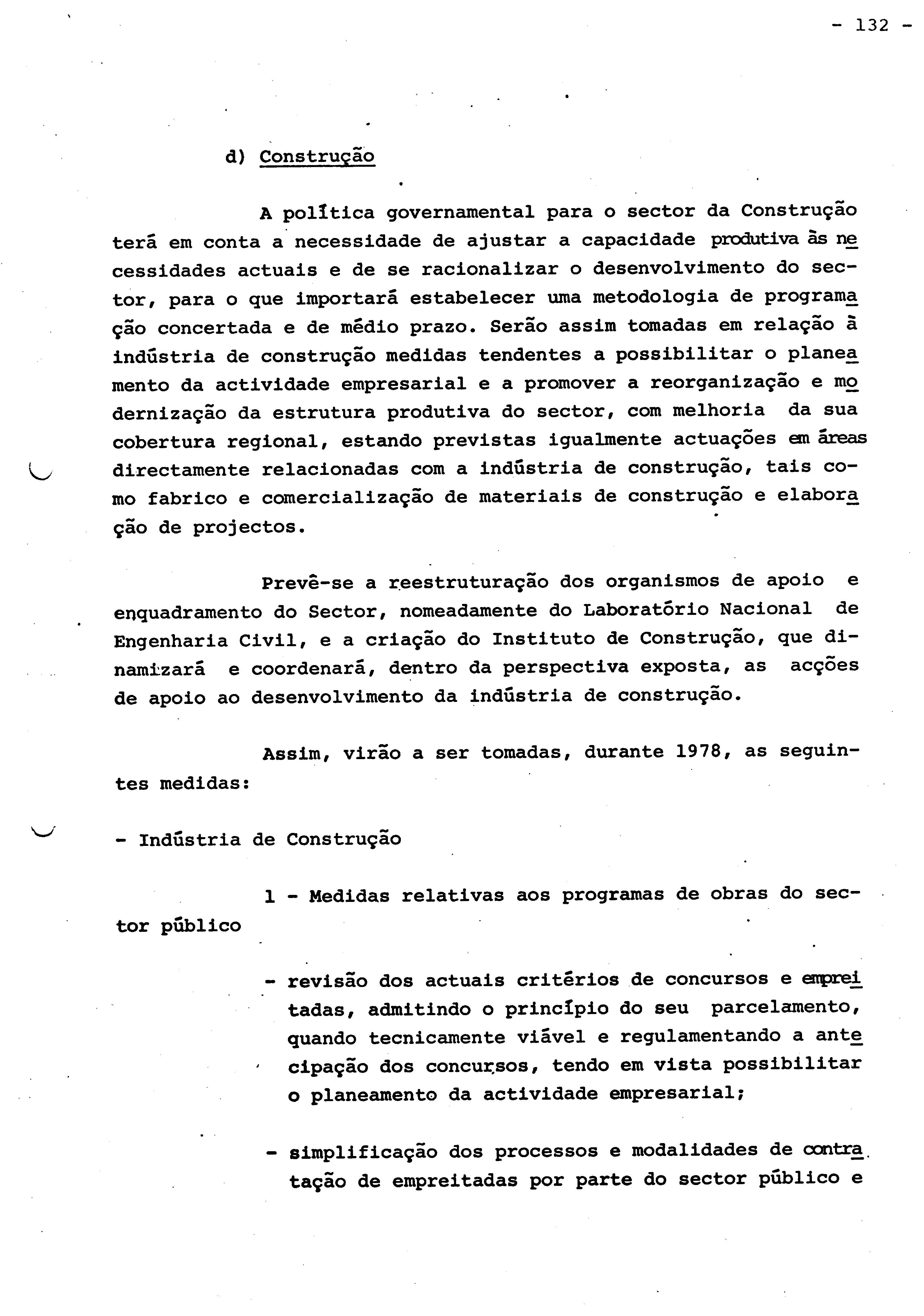 - 132 -

d) Construção

A política governamental para o sector da Construção terá em conta a necessidade de ajustar a capacidade produtiva às necessidades actuais e de se racionalizar o desenvolvimento do sector, para o que importará estabelecer uma metodologia de programação concertada e de médio prazo. Serão assim tomadas em relação à indústria de construção medidas tendentes a possibilitar o planeamento da actividade empresarial e a promover a reorganização e modernização da estrutura produtiva do sector, com melhoria da sua cobertura regional, estando previstas igualmente actuações em áreas directamente relacionadas com a indústria de construção, tais como fabrico e comercialização de materiais de construção e elaboração de projectos.

Prevê-se a reestruturação dos organismos de apoio e enquadramento do Sector, nomeadamente do Laboratório Nacional de Engenharia Civil, e a criação do Instituto de Construção, que dinamizará e coordenará, dentro da perspectiva exposta, as acções de apoio ao desenvolvimento da indústria de construção.

Assim, virão a ser tomadas, durante 1978, as seguintes medidas:

- Indústria de Construção

1 - Medidas relativas aos programas de obras do sector público

- revisão dos actuais critérios de concursos e empreitadas, admitindo o princípio do seu parcelamento, quando tecnicamente viável e regulamentando a antecipação dos concursos, tendo em vista possibilitar o planeamento da actividade empresarial;

- simplificação dos processos e modalidades de contratação de empreitadas por parte do sector público e